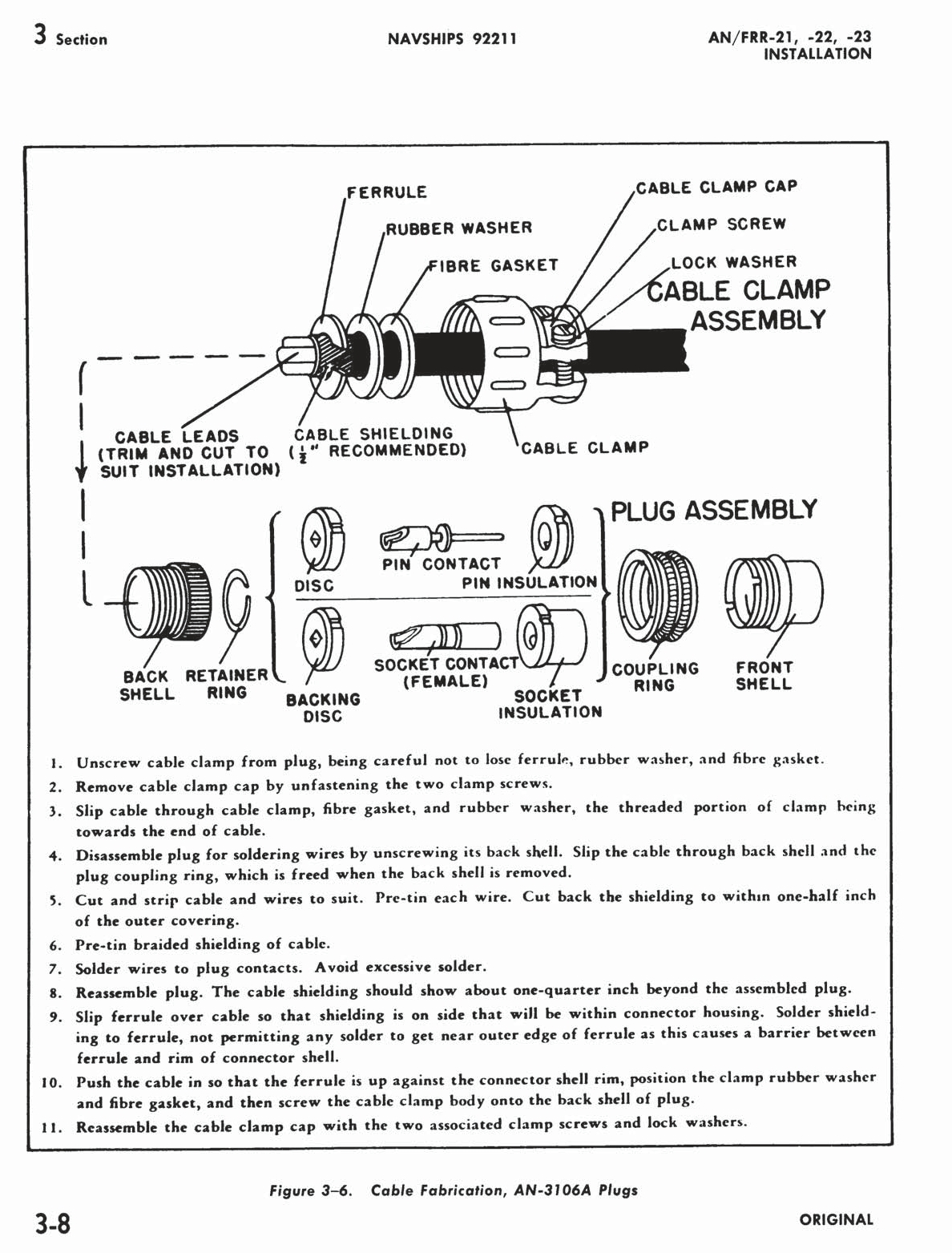 3 Section

NAVSHIPS 92211

AN/FRR-21, -22, -23
INSTALLATION

FERRULE

RUBBER WASHER

FIBRE GASKET

CABLE CLAMP CAP

CLAMP SCREW

LOCK WASHER

CABLE CLAMP ASSEMBLY

CABLE LEADS (TRIM AND CUT TO SUIT INSTALLATION)

CABLE SHIELDING ($\frac{1}{2}$" RECOMMENDED)

CABLE CLAMP

PLUG ASSEMBLY

DISC

PIN CONTACT

PIN INSULATION

BACK SHELL

RETAINER RING

BACKING DISC

SOCKET CONTACT (FEMALE)

SOCKET INSULATION

COUPLING RING

FRONT SHELL

1. Unscrew cable clamp from plug, being careful not to lose ferrule, rubber washer, and fibre gasket.
2. Remove cable clamp cap by unfastening the two clamp screws.
3. Slip cable through cable clamp, fibre gasket, and rubber washer, the threaded portion of clamp being towards the end of cable.
4. Disassemble plug for soldering wires by unscrewing its back shell. Slip the cable through back shell and the plug coupling ring, which is freed when the back shell is removed.
5. Cut and strip cable and wires to suit. Pre-tin each wire. Cut back the shielding to within one-half inch of the outer covering.
6. Pre-tin braided shielding of cable.
7. Solder wires to plug contacts. Avoid excessive solder.
8. Reassemble plug. The cable shielding should show about one-quarter inch beyond the assembled plug.
9. Slip ferrule over cable so that shielding is on side that will be within connector housing. Solder shielding to ferrule, not permitting any solder to get near outer edge of ferrule as this causes a barrier between ferrule and rim of connector shell.
10. Push the cable in so that the ferrule is up against the connector shell rim, position the clamp rubber washer and fibre gasket, and then screw the cable clamp body onto the back shell of plug.
11. Reassemble the cable clamp cap with the two associated clamp screws and lock washers.

Figure 3–6. Cable Fabrication, AN-3106A Plugs

3-8

ORIGINAL